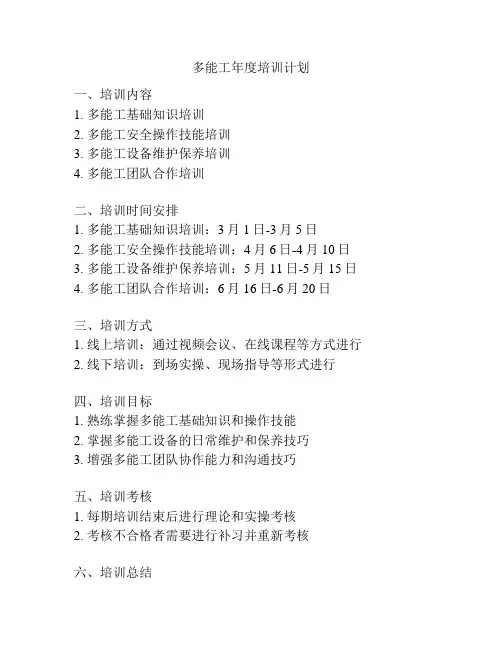 多能工年度培训计划

一、培训内容
1. 多能工基础知识培训
2. 多能工安全操作技能培训
3. 多能工设备维护保养培训
4. 多能工团队合作培训

二、培训时间安排
1. 多能工基础知识培训：3 月 1 日-3 月 5 日
2. 多能工安全操作技能培训：4 月 6 日-4 月 10 日
3. 多能工设备维护保养培训：5 月 11 日-5 月 15 日
4. 多能工团队合作培训：6 月 16 日-6 月 20 日

三、培训方式
1. 线上培训：通过视频会议、在线课程等方式进行
2. 线下培训：到场实操、现场指导等形式进行

四、培训目标
1. 熟练掌握多能工基础知识和操作技能
2. 掌握多能工设备的日常维护和保养技巧
3. 增强多能工团队协作能力和沟通技巧

五、培训考核
1. 每期培训结束后进行理论和实操考核
2. 考核不合格者需要进行补习并重新考核

六、培训总结